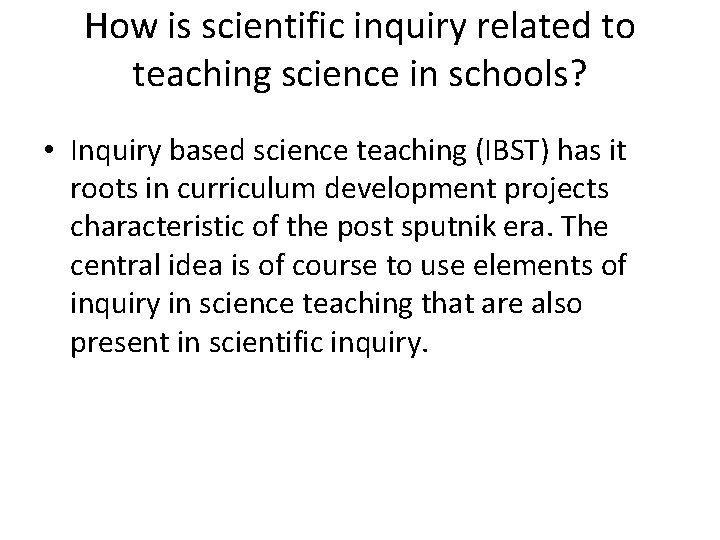 How is scientific inquiry related to teaching science in schools?

• Inquiry based science teaching (IBST) has it roots in curriculum development projects characteristic of the post sputnik era. The central idea is of course to use elements of inquiry in science teaching that are also present in scientific inquiry.